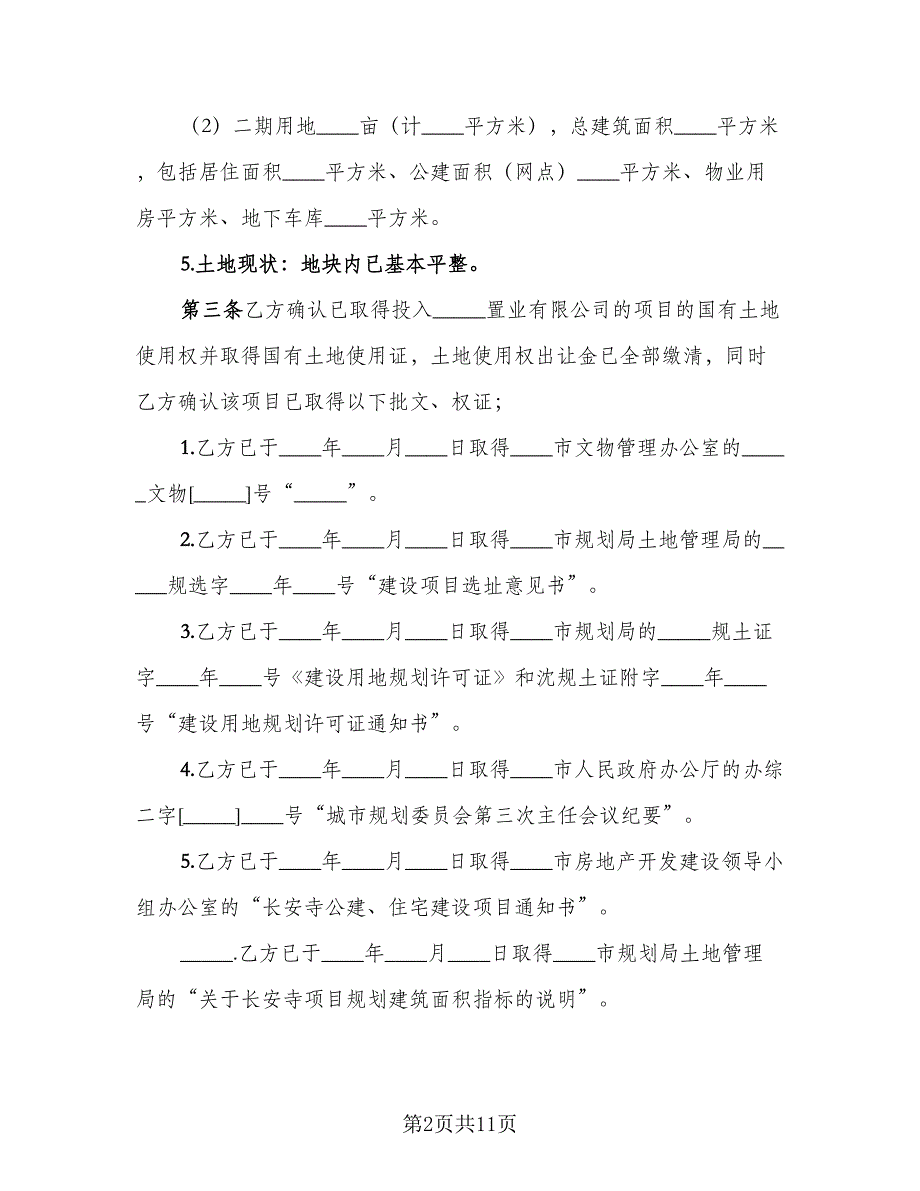 （2）二期用地____亩（计____平方米），总建筑面积____平方米，包括居住面积____平方米、公建面积（网点）____平方米、物业用房平方米、地下车库____平方米。

5.土地现状：地块内已基本平整。

第三条乙方确认已取得投入_____置业有限公司的项目的国有土地使用权并取得国有土地使用证，土地使用权出让金已全部缴清，同时乙方确认该项目已取得以下批文、权证；

1.乙方已于____年____月____日取得____市文物管理办公室的_____文物[_____]号“_____”。

2.乙方已于____年____月____日取得____市规划局土地管理局的_____规选字____年____号“建设项目选址意见书”。

3.乙方已于____年____月____日取得____市规划局的_____规土证字____年____号《建设用地规划许可证》和沈规土证附字____年____号“建设用地规划许可证通知书”。

4.乙方已于____年____月____日取得____市人民政府办公厅的办综二字[_____]____号“城市规划委员会第三次主任会议纪要”。

5.乙方已于____年____月____日取得____市房地产开发建设领导小组办公室的“长安寺公建、住宅建设项目通知书”。

_____.乙方已于____年____月____日取得____市规划局土地管理局的“关于长安寺项目规划建筑面积指标的说明”。

第2页共11页